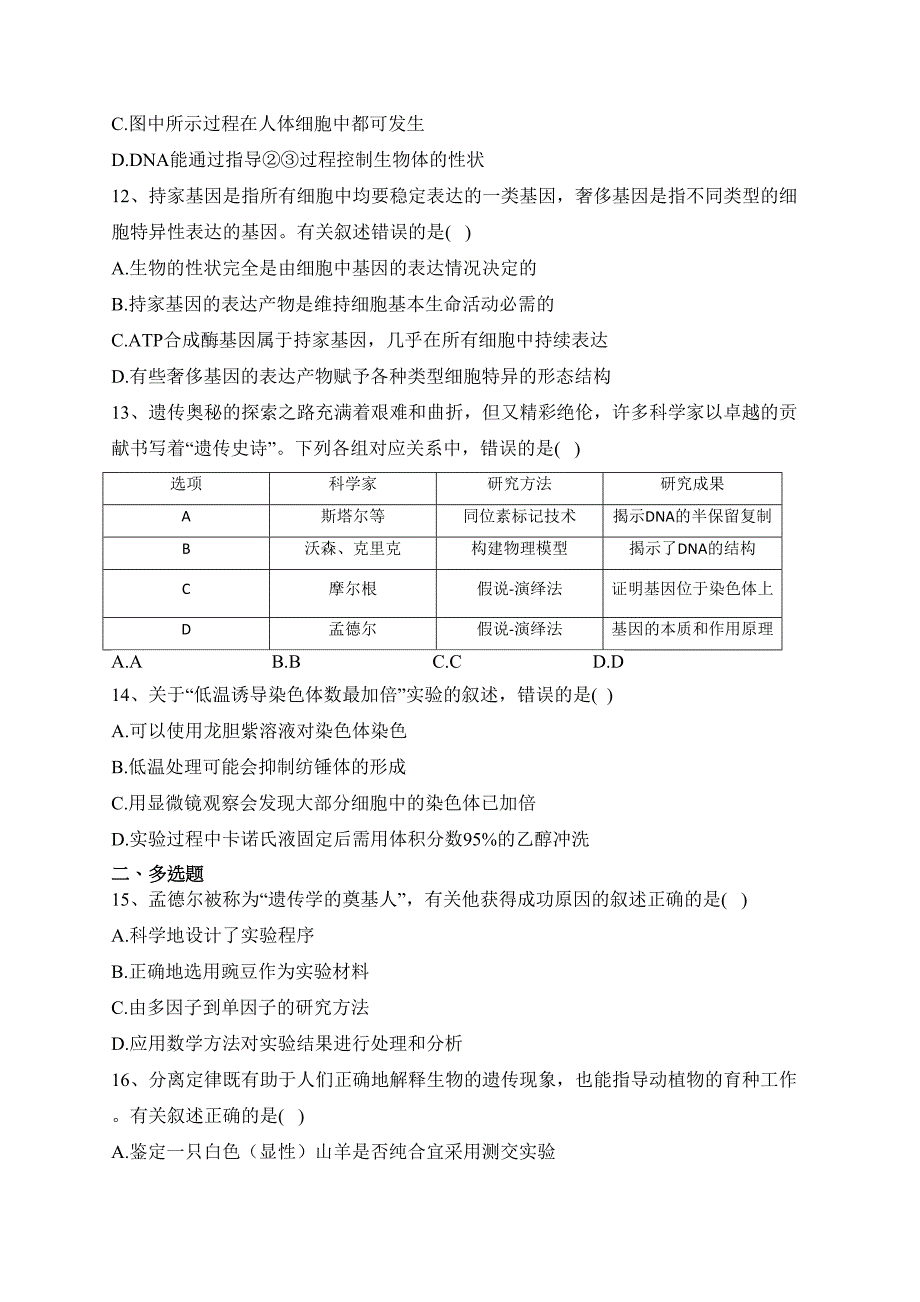 C.图中所示过程在人体细胞中都可发生

D.DNA能通过指导②③过程控制生物体的性状

12、持家基因是指所有细胞中均要稳定表达的一类基因，奢侈基因是指不同类型的细胞特异性表达的基因。有关叙述错误的是( )

A.生物的性状完全是由细胞中基因的表达情况决定的

B.持家基因的表达产物是维持细胞基本生命活动必需的

C.ATP合成酶基因属于持家基因，几乎在所有细胞中持续表达

D.有些奢侈基因的表达产物赋予各种类型细胞特异的形态结构

13、遗传奥秘的探索之路充满着艰难和曲折，但又精彩绝伦，许多科学家以卓越的贡献书写着“遗传史诗”。下列各组对应关系中，错误的是( )

| 选项 | 科学家 | 研究方法 | 研究成果 |
|---|---|---|---|
| A | 斯塔尔等 | 同位素标记技术 | 揭示DNA的半保留复制 |
| B | 沃森、克里克 | 构建物理模型 | 揭示了DNA的结构 |
| C | 摩尔根 | 假说-演绎法 | 证明基因位于染色体上 |
| D | 孟德尔 | 假说-演绎法 | 基因的本质和作用原理 |

A.A B.B C.C D.D

14、关于“低温诱导染色体数最加倍”实验的叙述，错误的是( )

A.可以使用龙胆紫溶液对染色体染色

B.低温处理可能会抑制纺锤体的形成

C.用显微镜观察会发现大部分细胞中的染色体已加倍

D.实验过程中卡诺氏液固定后需用体积分数95%的乙醇冲洗

二、多选题

15、孟德尔被称为“遗传学的奠基人”，有关他获得成功原因的叙述正确的是( )

A.科学地设计了实验程序

B.正确地选用豌豆作为实验材料

C.由多因子到单因子的研究方法

D.应用数学方法对实验结果进行处理和分析

16、分离定律既有助于人们正确地解释生物的遗传现象，也能指导动植物的育种工作。有关叙述正确的是( )

A.鉴定一只白色（显性）山羊是否纯合宜采用测交实验